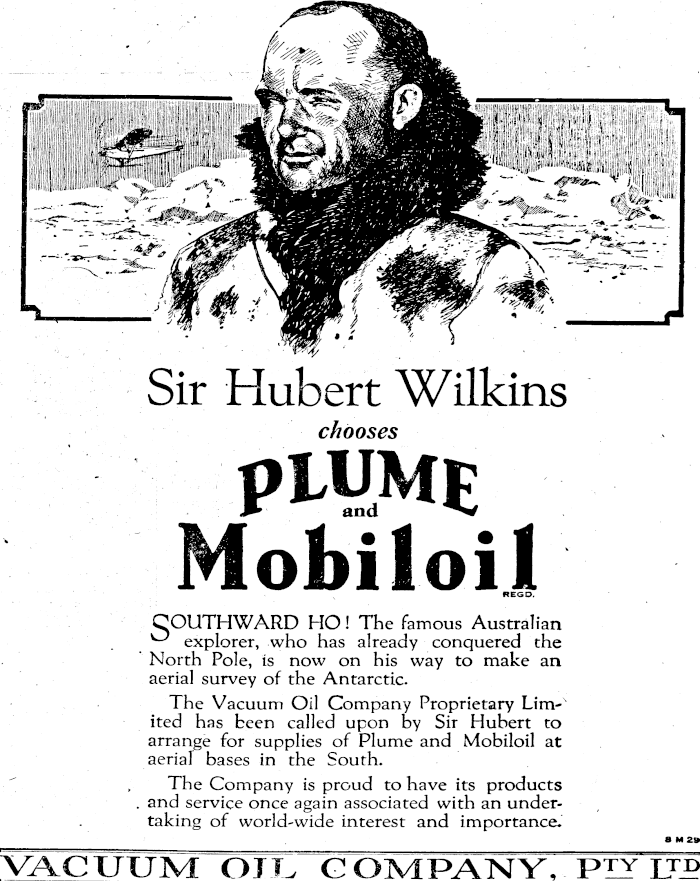 Sir Hubert Wilkins

chooses

PLUME

and

Mobiloil

REGD.

SOUTHWARD HO! The famous Australian explorer, who has already conquered the North Pole, is now on his way to make an aerial survey of the Antarctic.

The Vacuum Oil Company Proprietary Limited has been called upon by Sir Hubert to arrange for supplies of Plume and Mobiloil at aerial bases in the South.

The Company is proud to have its products and service once again associated with an undertaking of world-wide interest and importance.

8 M 29

VACUUM OIL COMPANY, PTY LTD